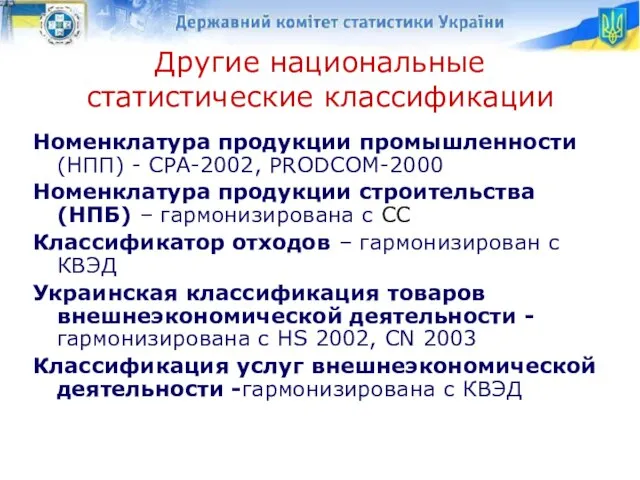 Державний комітет статистики України

Другие национальные статистические классификации

Номенклатура продукции промышленности (НПП) - CPA-2002, PRODCOM-2000

Номенклатура продукции строительства (НПБ) – гармонизирована с СС

Классификатор отходов – гармонизирован с КВЭД

Украинская классификация товаров внешнеэкономической деятельности - гармонизирована с HS 2002, CN 2003

Классификация услуг внешнеэкономической деятельности -гармонизирована с КВЭД